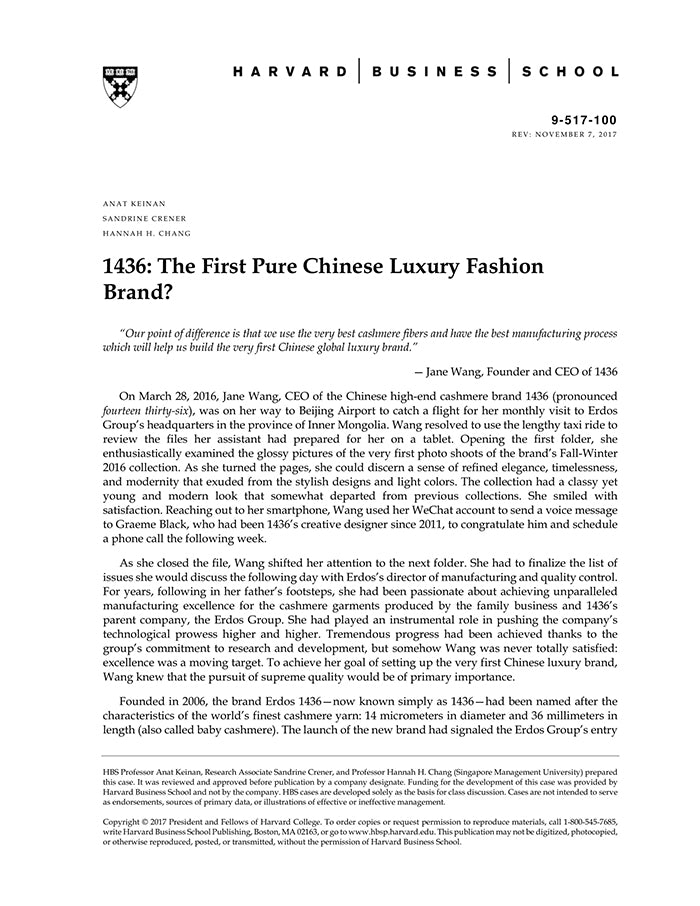 HARVARD | BUSINESS | SCHOOL

9-517-100
REV: NOVEMBER 7, 2017

ANAT KEINAN
SANDRINE CRENER
HANNAH H. CHANG

1436: The First Pure Chinese Luxury Fashion Brand?

"Our point of difference is that we use the very best cashmere fibers and have the best manufacturing process which will help us build the very first Chinese global luxury brand."

— Jane Wang, Founder and CEO of 1436

On March 28, 2016, Jane Wang, CEO of the Chinese high-end cashmere brand 1436 (pronounced fourteen thirty-six), was on her way to Beijing Airport to catch a flight for her monthly visit to Erdos Group's headquarters in the province of Inner Mongolia. Wang resolved to use the lengthy taxi ride to review the files her assistant had prepared for her on a tablet. Opening the first folder, she enthusiastically examined the glossy pictures of the very first photo shoots of the brand's Fall-Winter 2016 collection. As she turned the pages, she could discern a sense of refined elegance, timelessness, and modernity that exuded from the stylish designs and light colors. The collection had a classy yet young and modern look that somewhat departed from previous collections. She smiled with satisfaction. Reaching out to her smartphone, Wang used her WeChat account to send a voice message to Graeme Black, who had been 1436's creative designer since 2011, to congratulate him and schedule a phone call the following week.

As she closed the file, Wang shifted her attention to the next folder. She had to finalize the list of issues she would discuss the following day with Erdos's director of manufacturing and quality control. For years, following in her father's footsteps, she had been passionate about achieving unparalleled manufacturing excellence for the cashmere garments produced by the family business and 1436's parent company, the Erdos Group. She had played an instrumental role in pushing the company's technological prowess higher and higher. Tremendous progress had been achieved thanks to the group's commitment to research and development, but somehow Wang was never totally satisfied: excellence was a moving target. To achieve her goal of setting up the very first Chinese luxury brand, Wang knew that the pursuit of supreme quality would be of primary importance.

Founded in 2006, the brand Erdos 1436—now known simply as 1436—had been named after the characteristics of the world's finest cashmere yarn: 14 micrometers in diameter and 36 millimeters in length (also called baby cashmere). The launch of the new brand had signaled the Erdos Group's entry

HBS Professor Anat Keinan, Research Associate Sandrine Crener, and Professor Hannah H. Chang (Singapore Management University) prepared this case. It was reviewed and approved before publication by a company designate. Funding for the development of this case was provided by Harvard Business School and not by the company. HBS cases are developed solely as the basis for class discussion. Cases are not intended to serve as endorsements, sources of primary data, or illustrations of effective or ineffective management.

Copyright © 2017 President and Fellows of Harvard College. To order copies or request permission to reproduce materials, call 1-800-545-7685, write Harvard Business School Publishing, Boston, MA 02163, or go to www.hbsp.harvard.edu. This publication may not be digitized, photocopied, or otherwise reproduced, posted, or transmitted, without the permission of Harvard Business School.